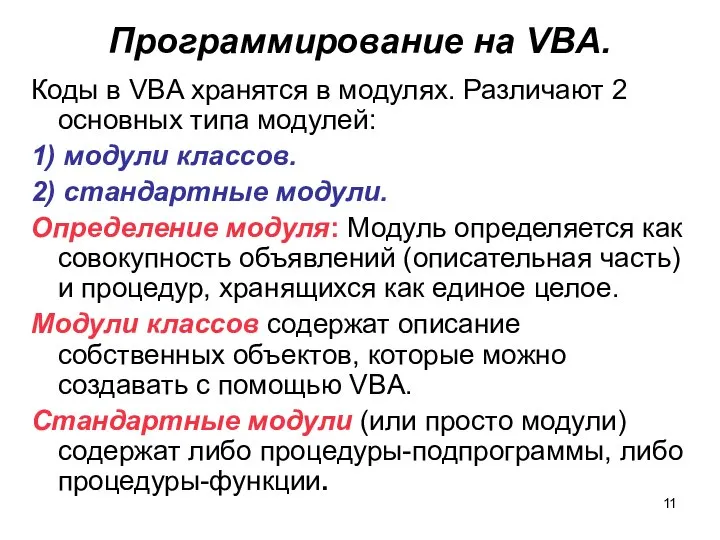 Программирование на VBA.

Коды в VBA хранятся в модулях. Различают 2 основных типа модулей:

1) модули классов.

2) стандартные модули.

Определение модуля: Модуль определяется как совокупность объявлений (описательная часть) и процедур, хранящихся как единое целое.

Модули классов содержат описание собственных объектов, которые можно создавать с помощью VBA.

Стандартные модули (или просто модули) содержат либо процедуры-подпрограммы, либо процедуры-функции.

11